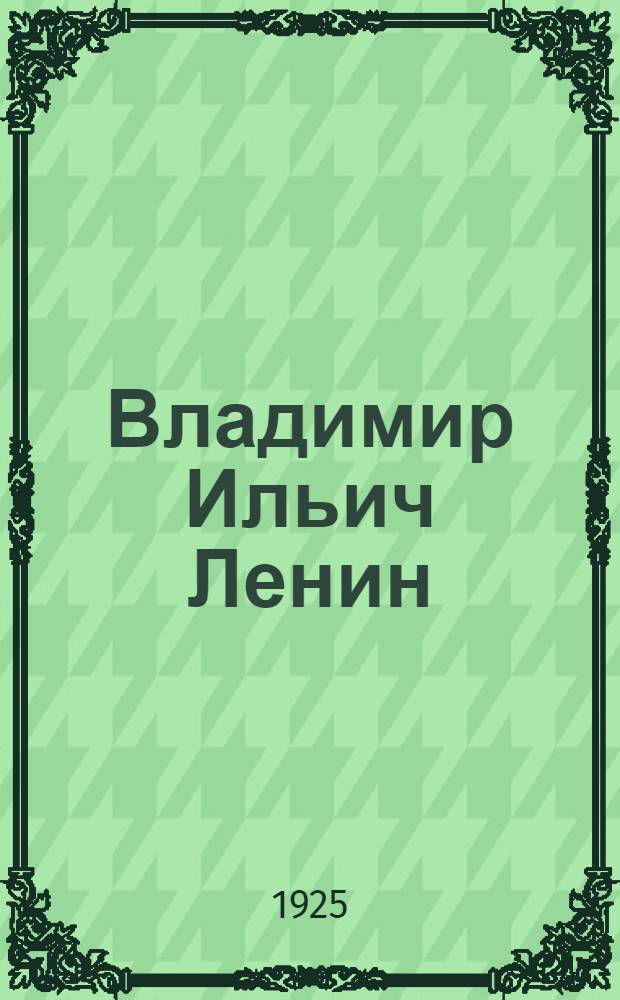 Владимир Ильич Ленин

1925